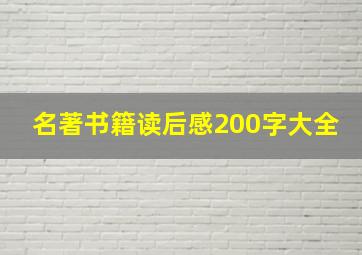 名著书籍读后感200字大全